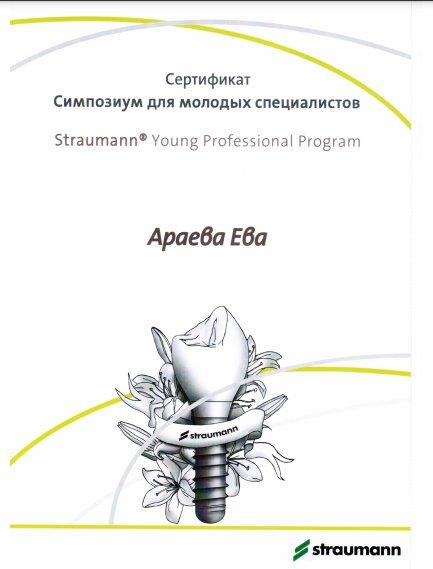 Сертификат
Симпозиум для молодых специалистов
Straumann® Young Professional Program

Араева Ева

straumann

straumann